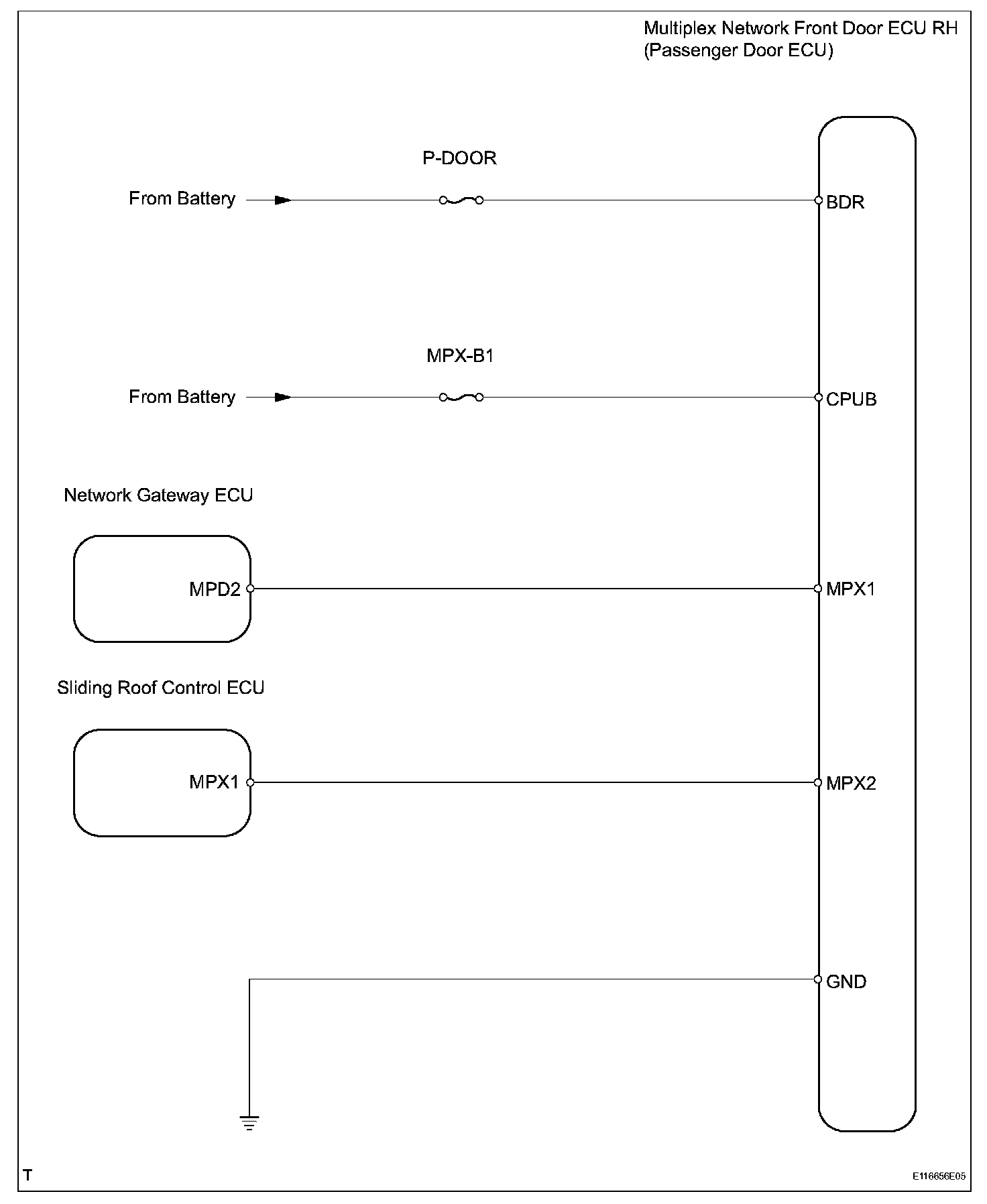 Multiplex Network Front Door ECU RH
(Passenger Door ECU)

P-DOOR

From Battery

BDR

MPX-B1

From Battery

CPUB

Network Gateway ECU

MPD2

MPX1

Sliding Roof Control ECU

MPX1

MPX2

GND

T

E116656E05